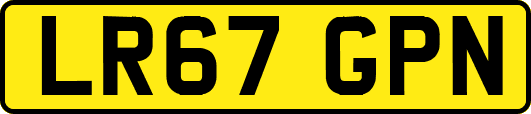 LR67 GPN